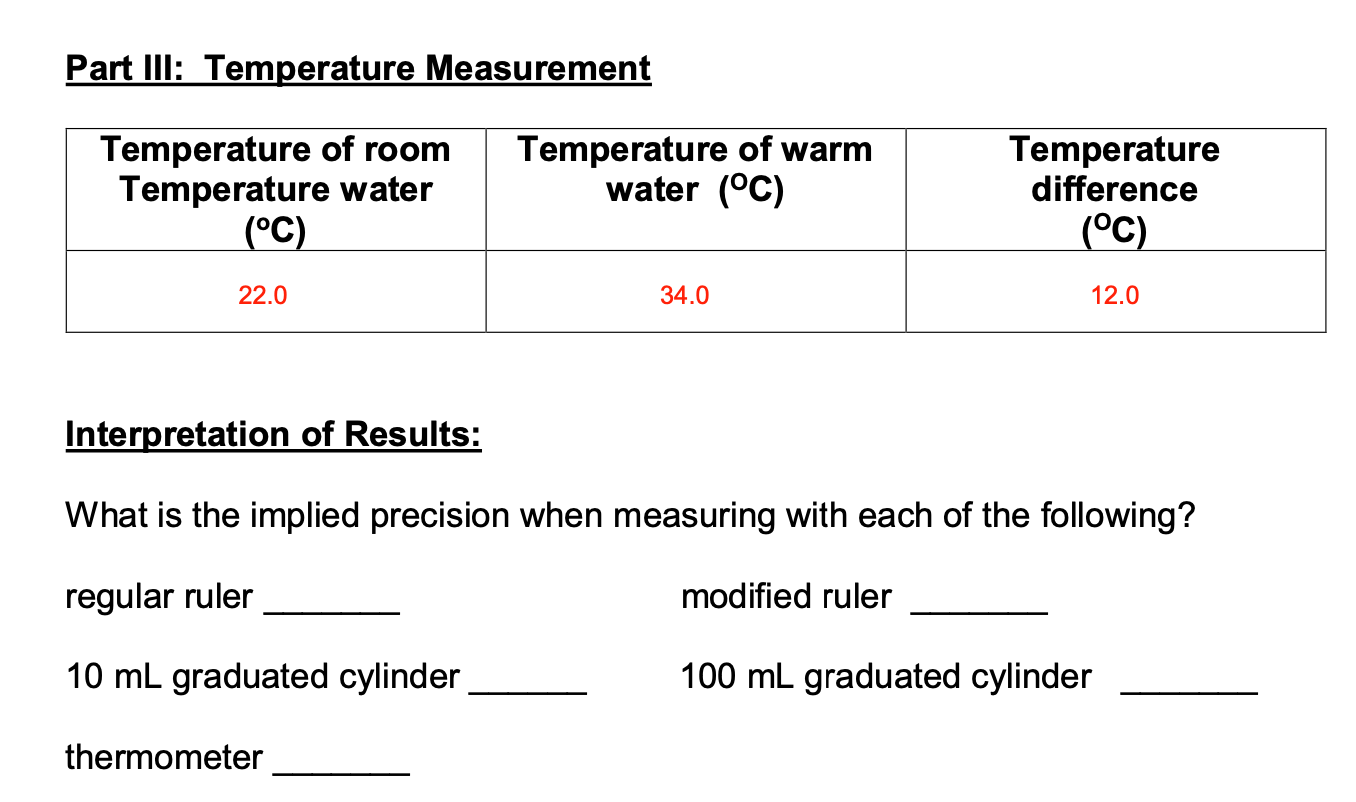 Part III: Temperature Measurement

| Temperature of room Temperature water (°C) | Temperature of warm water (°C) | Temperature difference (°C) |
|---|---|---|
| 22.0 | 34.0 | 12.0 |

Interpretation of Results:

What is the implied precision when measuring with each of the following?

regular ruler _______

modified ruler _______

10 mL graduated cylinder ______

100 mL graduated cylinder _______

thermometer _______